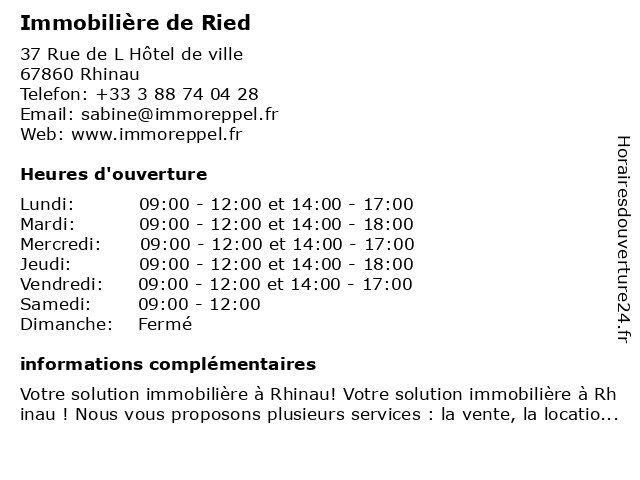 Immobilière de Ried

37 Rue de L Hôtel de ville
67860 Rhinau
Telefon: +33 3 88 74 04 28
Email: sabine@immoreppel.fr
Web: www.immoreppel.fr

Heures d'ouverture

| | |
|---|---|
| Lundi: | 09:00 - 12:00 et 14:00 - 17:00 |
| Mardi: | 09:00 - 12:00 et 14:00 - 18:00 |
| Mercredi: | 09:00 - 12:00 et 14:00 - 17:00 |
| Jeudi: | 09:00 - 12:00 et 14:00 - 18:00 |
| Vendredi: | 09:00 - 12:00 et 14:00 - 17:00 |
| Samedi: | 09:00 - 12:00 |
| Dimanche: | Fermé |

informations complémentaires

Votre solution immobilière à Rhinau! Votre solution immobilière à Rhinau ! Nous vous proposons plusieurs services : la vente, la locatio...

Horairesdouverture24.fr